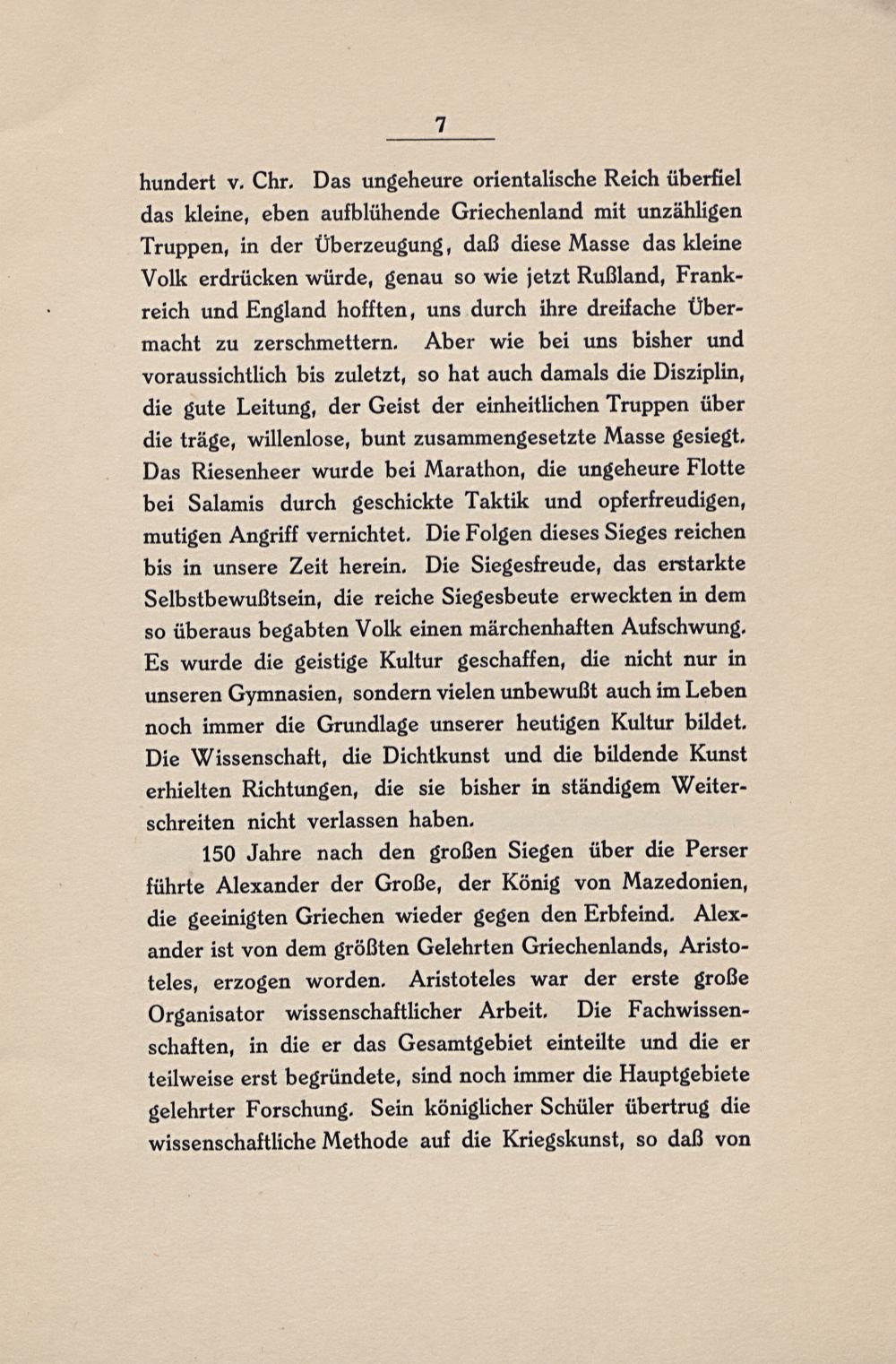 7

hundert v. Chr. Das ungeheure orientalische Reich überfiel das kleine, eben aufblühende Griechenland mit unzähligen Truppen, in der Überzeugung, daß diese Masse das kleine Volk erdrücken würde, genau so wie jetzt Rußland, Frankreich und England hofften, uns durch ihre dreifache Übermacht zu zerschmettern. Aber wie bei uns bisher und voraussichtlich bis zuletzt, so hat auch damals die Disziplin, die gute Leitung, der Geist der einheitlichen Truppen über die träge, willenlose, bunt zusammengesetzte Masse gesiegt. Das Riesenheer wurde bei Marathon, die ungeheure Flotte bei Salamis durch geschickte Taktik und opferfreudigen, mutigen Angriff vernichtet. Die Folgen dieses Sieges reichen bis in unsere Zeit herein. Die Siegesfreude, das erstarkte Selbstbewußtsein, die reiche Siegesbeute erweckten in dem so überaus begabten Volk einen märchenhaften Aufschwung. Es wurde die geistige Kultur geschaffen, die nicht nur in unseren Gymnasien, sondern vielen unbewußt auch im Leben noch immer die Grundlage unserer heutigen Kultur bildet. Die Wissenschaft, die Dichtkunst und die bildende Kunst erhielten Richtungen, die sie bisher in ständigem Weiterschreiten nicht verlassen haben.

150 Jahre nach den großen Siegen über die Perser führte Alexander der Große, der König von Mazedonien, die geeinigten Griechen wieder gegen den Erbfeind. Alexander ist von dem größten Gelehrten Griechenlands, Aristoteles, erzogen worden. Aristoteles war der erste große Organisator wissenschaftlicher Arbeit. Die Fachwissenschaften, in die er das Gesamtgebiet einteilte und die er teilweise erst begründete, sind noch immer die Hauptgebiete gelehrter Forschung. Sein königlicher Schüler übertrug die wissenschaftliche Methode auf die Kriegskunst, so daß von